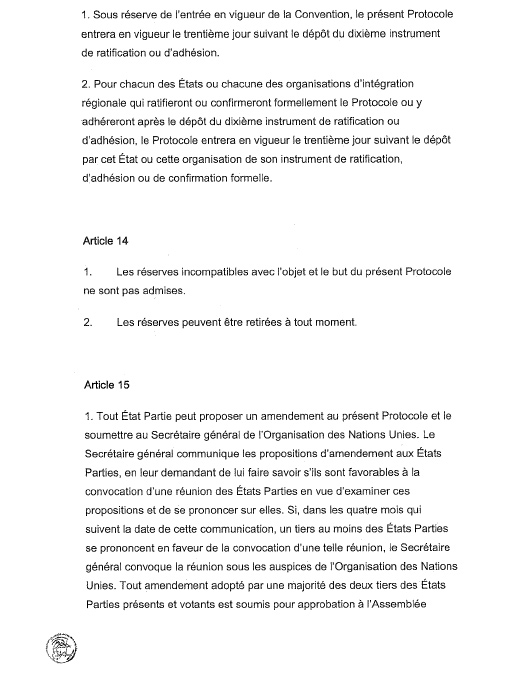 1. Sous réserve de l'entrée en vigueur de la Convention, le présent Protocole entrera en vigueur le trentième jour suivant le dépôt du dixième instrument de ratification ou d'adhésion.

2. Pour chacun des États ou chacune des organisations d'intégration régionale qui ratifieront ou confirmeront formellement le Protocole ou y adhéreront après le dépôt du dixième instrument de ratification ou d'adhésion, le Protocole entrera en vigueur le trentième jour suivant le dépôt par cet État ou cette organisation de son instrument de ratification, d'adhésion ou de confirmation formelle.

Article 14

1. Les réserves incompatibles avec l'objet et le but du présent Protocole ne sont pas admises.

2. Les réserves peuvent être retirées à tout moment.

Article 15

1. Tout État Partie peut proposer un amendement au présent Protocole et le soumettre au Secrétaire général de l'Organisation des Nations Unies. Le Secrétaire général communique les propositions d'amendement aux États Parties, en leur demandant de lui faire savoir s'ils sont favorables à la convocation d'une réunion des États Parties en vue d'examiner ces propositions et de se prononcer sur elles. Si, dans les quatre mois qui suivent la date de cette communication, un tiers au moins des États Parties se prononcent en faveur de la convocation d'une telle réunion, le Secrétaire général convoque la réunion sous les auspices de l'Organisation des Nations Unies. Tout amendement adopté par une majorité des deux tiers des États Parties présents et votants est soumis pour approbation à l'Assemblée